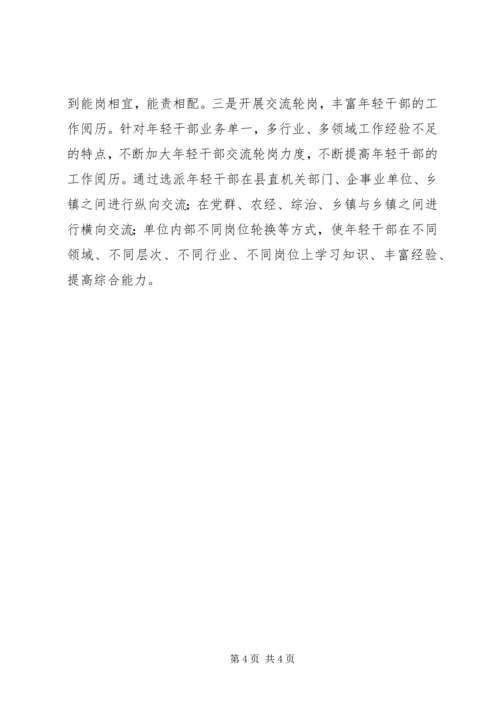 到能岗相宜，能责相配。三是开展交流轮岗，丰富年轻干部的工作阅历。针对年轻干部业务单一，多行业、多领域工作经验不足的特点，不断加大年轻干部交流轮岗力度，不断提高年轻干部的工作阅历。通过选派年轻干部在县直机关部门、企事业单位、乡镇之间进行纵向交流；在党群、农经、综治、乡镇与乡镇之间进行横向交流；单位内部不同岗位轮换等方式，使年轻干部在不同领域、不同层次、不同行业、不同岗位上学习知识、丰富经验、提高综合能力。

第 4 页 共 4 页